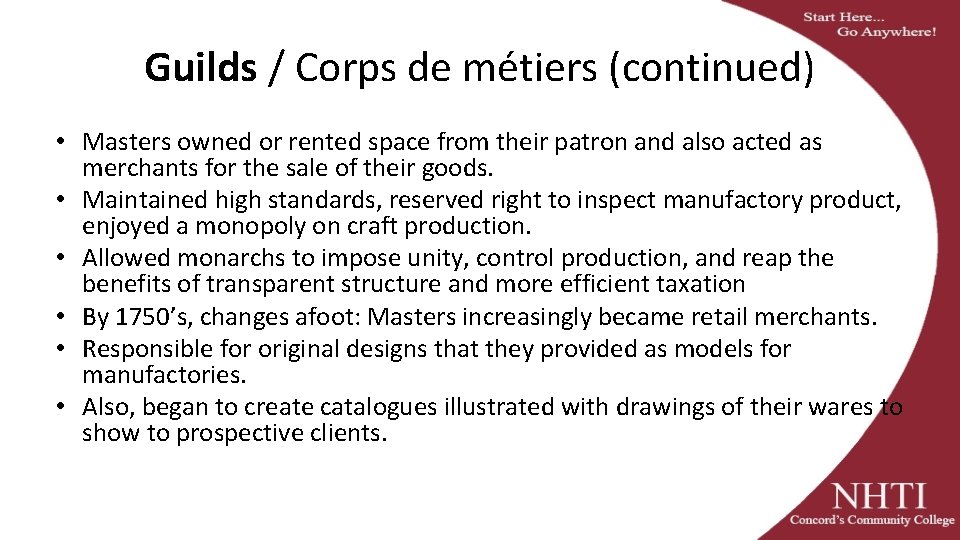 Start Here...
Go Anywhere!

Guilds / Corps de métiers (continued)

• Masters owned or rented space from their patron and also acted as merchants for the sale of their goods.
• Maintained high standards, reserved right to inspect manufactory product, enjoyed a monopoly on craft production.
• Allowed monarchs to impose unity, control production, and reap the benefits of transparent structure and more efficient taxation
• By 1750's, changes afoot: Masters increasingly became retail merchants.
• Responsible for original designs that they provided as models for manufactories.
• Also, began to create catalogues illustrated with drawings of their wares to show to prospective clients.

NHTI
Concord's Community College